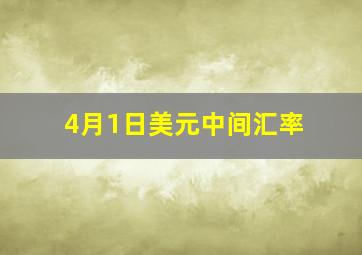 4月1日美元中间汇率